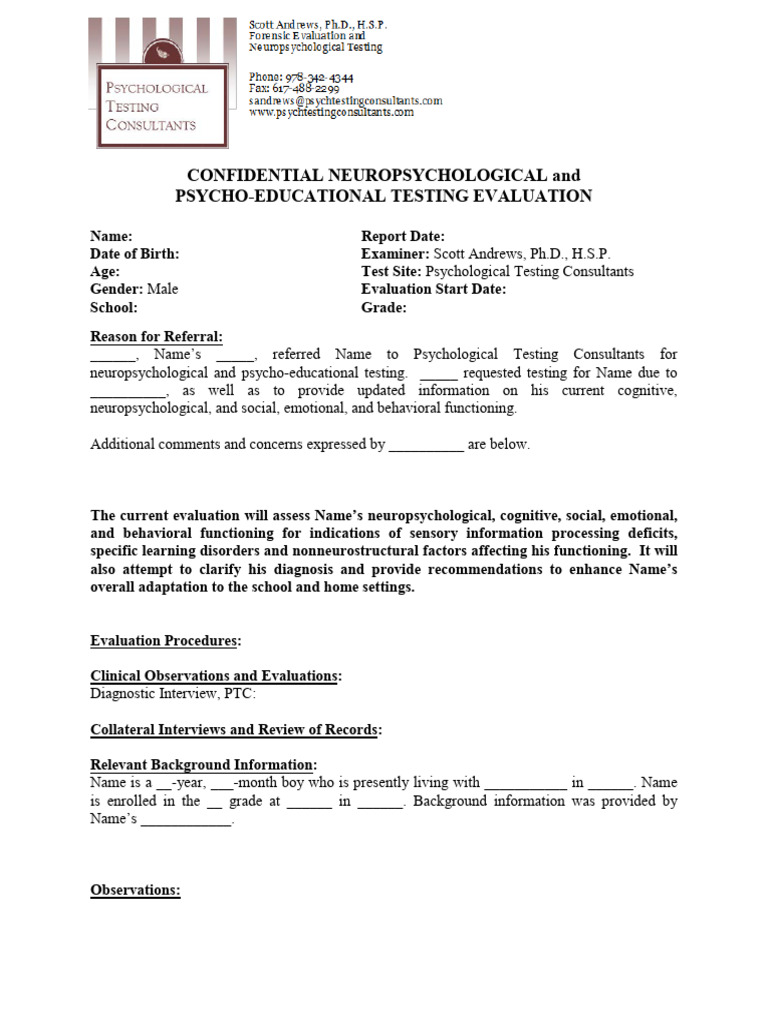 PSYCHOLOGICAL TESTING CONSULTANTS

Scott Andrews, Ph.D., H.S.P.
Forensic Evaluation and
Neuropsychological Testing

Phone: 978-342-4344
Fax: 617-488-2299
sandrews@psychtestingconsultants.com
www.psychtestingconsultants.com

CONFIDENTIAL NEUROPSYCHOLOGICAL and PSYCHO-EDUCATIONAL TESTING EVALUATION

Name:
Date of Birth:
Age:
Gender: Male
School:

Report Date:
Examiner: Scott Andrews, Ph.D., H.S.P.
Test Site: Psychological Testing Consultants
Evaluation Start Date:
Grade:

Reason for Referral:
______, Name's _____, referred Name to Psychological Testing Consultants for neuropsychological and psycho-educational testing. _____ requested testing for Name due to __________, as well as to provide updated information on his current cognitive, neuropsychological, and social, emotional, and behavioral functioning.

Additional comments and concerns expressed by __________ are below.

The current evaluation will assess Name's neuropsychological, cognitive, social, emotional, and behavioral functioning for indications of sensory information processing deficits, specific learning disorders and nonneurostructural factors affecting his functioning. It will also attempt to clarify his diagnosis and provide recommendations to enhance Name's overall adaptation to the school and home settings.

Evaluation Procedures:

Clinical Observations and Evaluations:
Diagnostic Interview, PTC:

Collateral Interviews and Review of Records:

Relevant Background Information:
Name is a __-year, ___-month boy who is presently living with ___________ in ______. Name is enrolled in the __ grade at ______ in ______. Background information was provided by Name's ____________.

Observations: